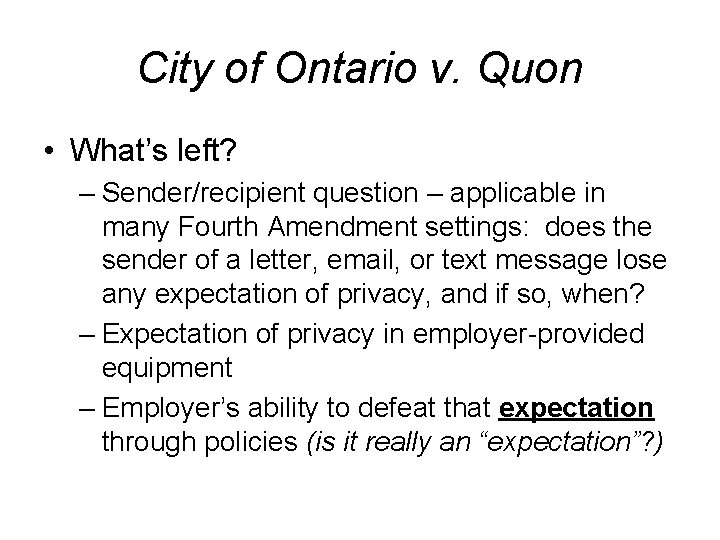 City of Ontario v. Quon

• What's left?
– Sender/recipient question – applicable in many Fourth Amendment settings: does the sender of a letter, email, or text message lose any expectation of privacy, and if so, when?
– Expectation of privacy in employer-provided equipment
– Employer's ability to defeat that expectation through policies (is it really an "expectation"?)